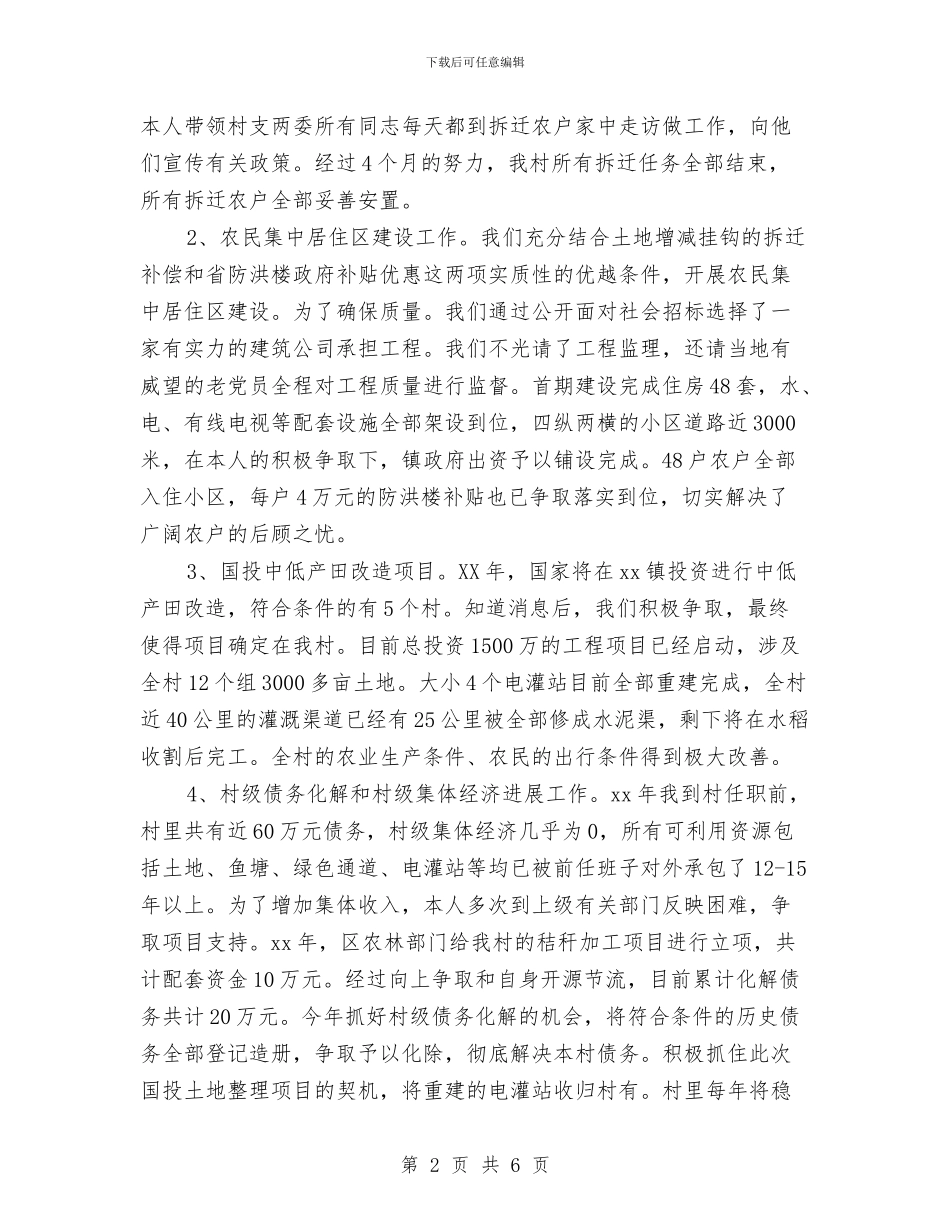 下载后可任意编辑

本人带领村支两委所有同志每天都到拆迁农户家中走访做工作，向他们宣传有关政策。经过4个月的努力，我村所有拆迁任务全部结束，所有拆迁农户全部妥善安置。

2、农民集中居住区建设工作。我们充分结合土地增减挂钩的拆迁补偿和省防洪楼政府补贴优惠这两项实质性的优越条件，开展农民集中居住区建设。为了确保质量。我们通过公开面对社会招标选择了一家有实力的建筑公司承担工程。我们不光请了工程监理，还请当地有威望的老党员全程对工程质量进行监督。首期建设完成住房48套，水、电、有线电视等配套设施全部架设到位，四纵两横的小区道路近3000米，在本人的积极争取下，镇政府出资予以铺设完成。48户农户全部入住小区，每户4万元的防洪楼补贴也已争取落实到位，切实解决了广阔农户的后顾之忧。

3、国投中低产田改造项目。XX年，国家将在xx镇投资进行中低产田改造，符合条件的有5个村。知道消息后，我们积极争取，最终使得项目确定在我村。目前总投资1500万的工程项目已经启动，涉及全村12个组3000多亩土地。大小4个电灌站目前全部重建完成，全村近40公里的灌溉渠道已经有25公里被全部修成水泥渠，剩下将在水稻收割后完工。全村的农业生产条件、农民的出行条件得到极大改善。

4、村级债务化解和村级集体经济进展工作。xx年我到村任职前，村里共有近60万元债务，村级集体经济几乎为0，所有可利用资源包括土地、鱼塘、绿色通道、电灌站等均已被前任班子对外承包了12-15年以上。为了增加集体收入，本人多次到上级有关部门反映困难，争取项目支持。xx年，区农林部门给我村的秸秆加工项目进行立项，共计配套资金10万元。经过向上争取和自身开源节流，目前累计化解债务共计20万元。今年抓好村级债务化解的机会，将符合条件的历史债务全部登记造册，争取予以化除，彻底解决本村债务。积极抓住此次国投土地整理项目的契机，将重建的电灌站收归村有。村里每年将稳

第 2 页 共 6 页